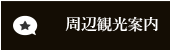 周辺観光案内